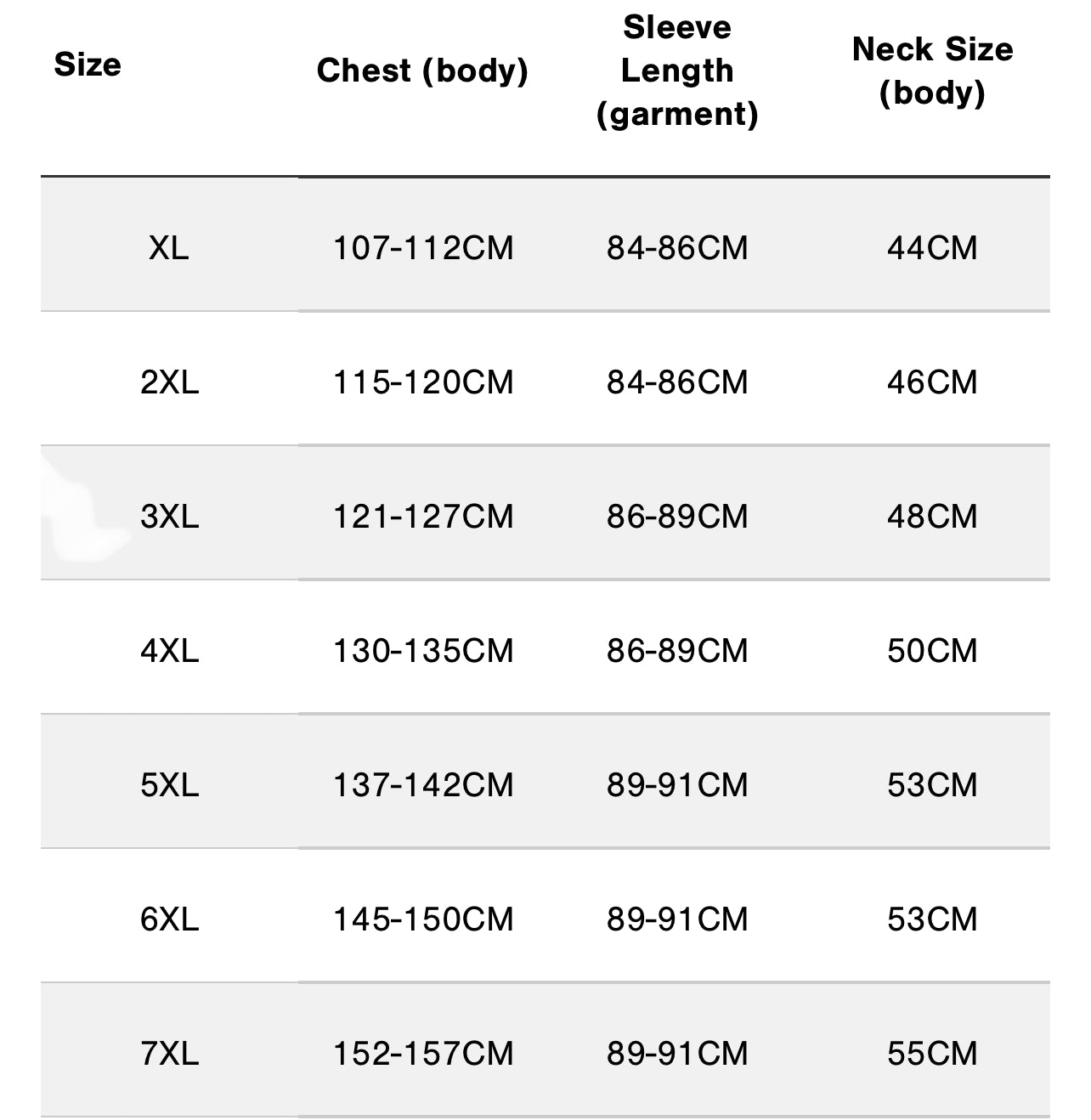 | Size | Chest (body) | Sleeve Length (garment) | Neck Size (body) |
|---|---|---|---|
| XL | 107-112CM | 84-86CM | 44CM |
| 2XL | 115-120CM | 84-86CM | 46CM |
| 3XL | 121-127CM | 86-89CM | 48CM |
| 4XL | 130-135CM | 86-89CM | 50CM |
| 5XL | 137-142CM | 89-91CM | 53CM |
| 6XL | 145-150CM | 89-91CM | 53CM |
| 7XL | 152-157CM | 89-91CM | 55CM |